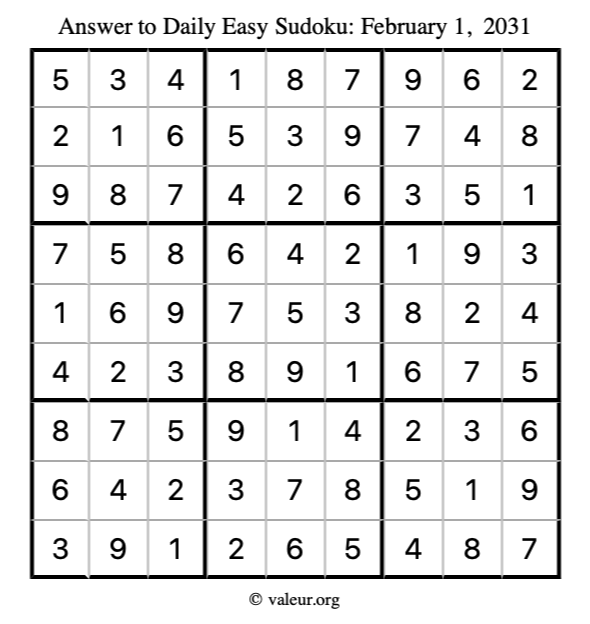 Answer to Daily Easy Sudoku: February 1, 2031

| | | | | | | | | |
|---|---|---|---|---|---|---|---|---|
| 5 | 3 | 4 | 1 | 8 | 7 | 9 | 6 | 2 |
| 2 | 1 | 6 | 5 | 3 | 9 | 7 | 4 | 8 |
| 9 | 8 | 7 | 4 | 2 | 6 | 3 | 5 | 1 |
| 7 | 5 | 8 | 6 | 4 | 2 | 1 | 9 | 3 |
| 1 | 6 | 9 | 7 | 5 | 3 | 8 | 2 | 4 |
| 4 | 2 | 3 | 8 | 9 | 1 | 6 | 7 | 5 |
| 8 | 7 | 5 | 9 | 1 | 4 | 2 | 3 | 6 |
| 6 | 4 | 2 | 3 | 7 | 8 | 5 | 1 | 9 |
| 3 | 9 | 1 | 2 | 6 | 5 | 4 | 8 | 7 |

© valeur.org